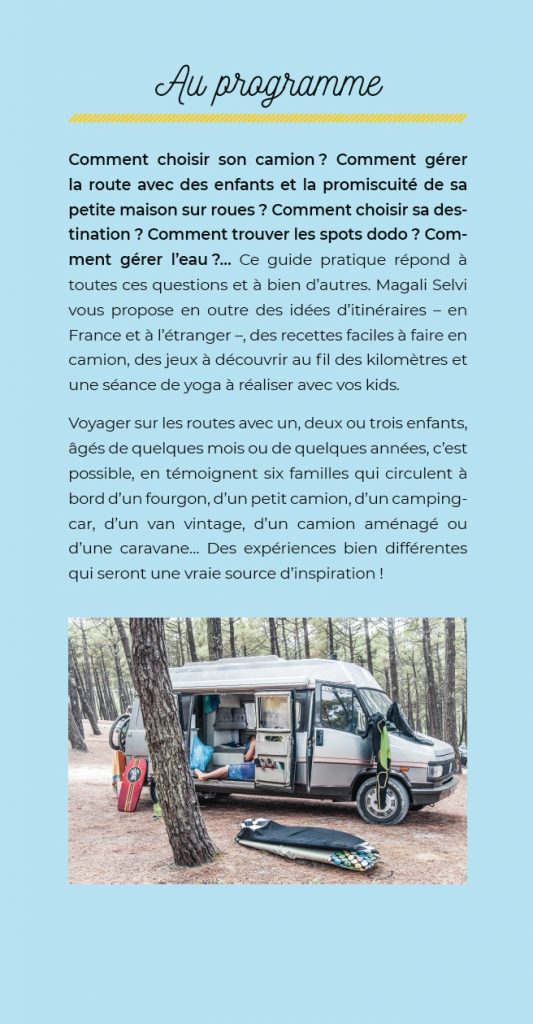 Au programme

Comment choisir son camion ? Comment gérer la route avec des enfants et la promiscuité de sa petite maison sur roues ? Comment choisir sa destination ? Comment trouver les spots dodo ? Comment gérer l'eau ?... Ce guide pratique répond à toutes ces questions et à bien d'autres. Magali Selvi vous propose en outre des idées d'itinéraires – en France et à l'étranger –, des recettes faciles à faire en camion, des jeux à découvrir au fil des kilomètres et une séance de yoga à réaliser avec vos kids.

Voyager sur les routes avec un, deux ou trois enfants, âgés de quelques mois ou de quelques années, c'est possible, en témoignent six familles qui circulent à bord d'un fourgon, d'un petit camion, d'un camping-car, d'un van vintage, d'un camion aménagé ou d'une caravane... Des expériences bien différentes qui seront une vraie source d'inspiration !